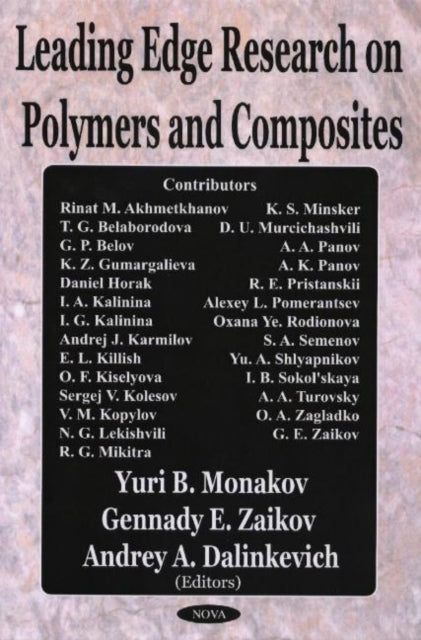 Leading Edge Research on Polymers and Composites

Contributors

Rinat M. Akhmetkhanov
T. G. Belaborodova
G. P. Belov
K. Z. Gumargalieva
Daniel Horak
I. A. Kalinina
I. G. Kalinina
Andrej J. Karmilov
E. L. Killish
O. F. Kiselyova
Sergej V. Kolesov
V. M. Kopylov
N. G. Lekishvili
R. G. Mikitra

K. S. Minsker
D. U. Murcichashvili
A. A. Panov
A. K. Panov
R. E. Pristanskii
Alexey L. Pomerantsev
Oxana Ye. Rodionova
S. A. Semenov
Yu. A. Shlyapnikov
I. B. Sokol'skaya
A. A. Turovsky
O. A. Zagladko
G. E. Zaikov

Yuri B. Monakov
Gennady E. Zaikov
Andrey A. Dalinkevich
(Editors)

NOVA